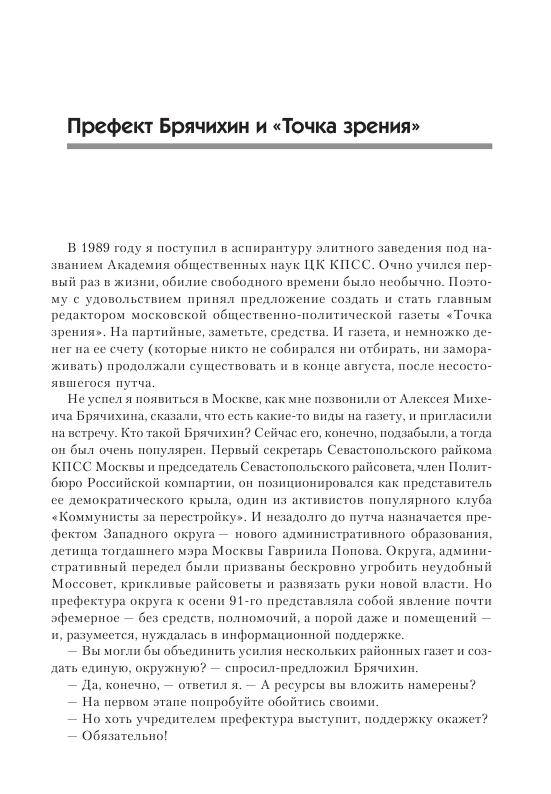 Префект Брячихин и «Точка зрения»

В 1989 году я поступил в аспирантуру элитного заведения под названием Академия общественных наук ЦК КПСС. Очно учился первый раз в жизни, обилие свободного времени было необычно. Поэтому с удовольствием принял предложение создать и стать главным редактором московской общественно-политической газеты «Точка зрения». На партийные, заметьте, средства. И газета, и немножко денег на ее счету (которые никто не собирался ни отбирать, ни замораживать) продолжали существовать и в конце августа, после несостоявшегося путча.

Не успел я появиться в Москве, как мне позвонили от Алексея Михеича Брячихина, сказали, что есть какие-то виды на газету, и пригласили на встречу. Кто такой Брячихин? Сейчас его, конечно, подзабыли, а тогда он был очень популярен. Первый секретарь Севастопольского райкома КПСС Москвы и председатель Севастопольского райсовета, член Политбюро Российской компартии, он позиционировался как представитель ее демократического крыла, один из активистов популярного клуба «Коммунисты за перестройку». И незадолго до путча назначается префектом Западного округа — нового административного образования, детища тогдашнего мэра Москвы Гавриила Попова. Округа, административный передел были призваны бескровно угробить неудобный Моссовет, крикливые райсоветы и развязать руки новой власти. Но префектура округа к осени 91-го представляла собой явление почти эфемерное — без средств, полномочий, а порой даже и помещений — и, разумеется, нуждалась в информационной поддержке.

— Вы могли бы объединить усилия нескольких районных газет и создать единую, окружную? — спросил-предложил Брячихин.

— Да, конечно, — ответил я. — А ресурсы вы вложить намерены?

— На первом этапе попробуйте обойтись своими.

— Но хоть учредителем префектура выступит, поддержку окажет?

— Обязательно!